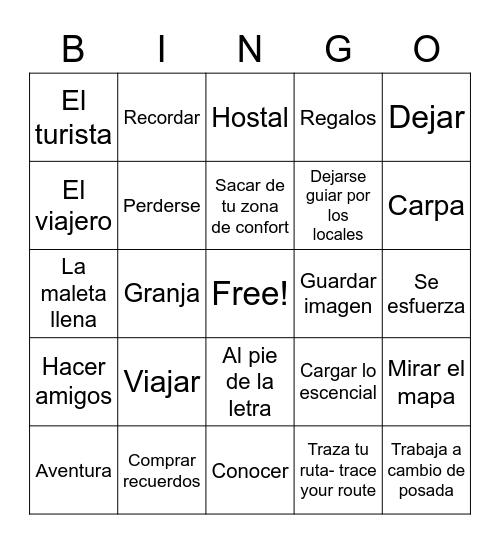 | B | I | N | G | O |
|---|---|---|---|---|
| El turista | Recordar | Hostal | Regalos | Dejar |
| El viajero | Perderse | Sacar de tu zona de confort | Dejarse guiar por los locales | Carpa |
| La maleta llena | Granja | Free! | Guardar imagen | Se esfuerza |
| Hacer amigos | Viajar | Al pie de la letra | Cargar lo escencial | Mirar el mapa |
| Aventura | Comprar recuerdos | Conocer | Traza tu ruta- trace your route | Trabaja a cambio de posada |